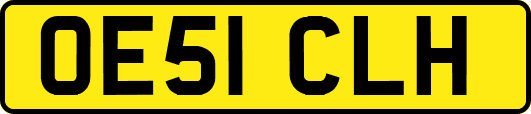 OE51 CLH